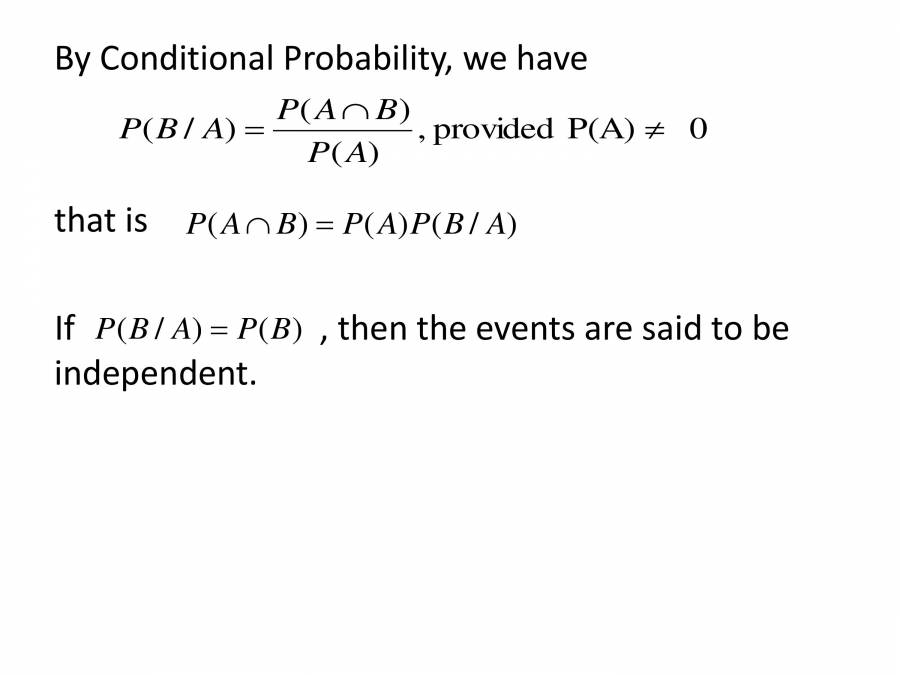 By Conditional Probability, we have

$P(B/A) = \frac{P(A \cap B)}{P(A)}$, provided $P(A) \neq 0$

that is $P(A \cap B) = P(A)P(B/A)$

If $P(B/A) = P(B)$ , then the events are said to be independent.